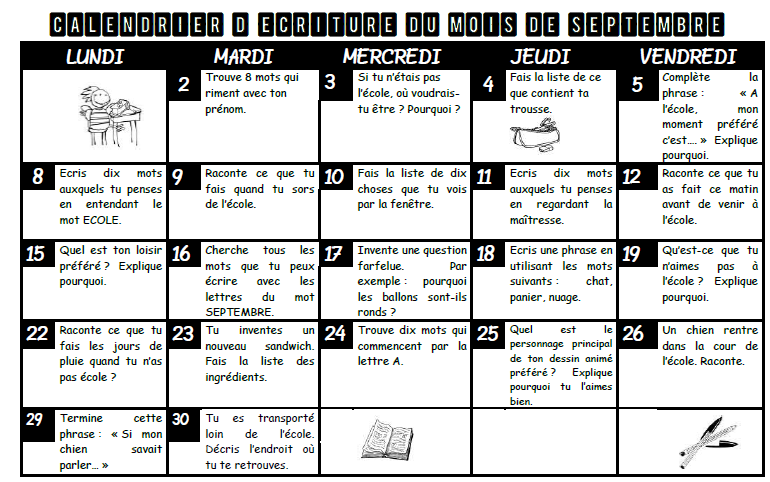 CALENDRIER D ECRITURE DU MOIS DE SEPTEMBRE

| LUNDI | MARDI | MERCREDI | JEUDI | VENDREDI |
|---|---|---|---|---|
| | 2 Trouve 8 mots qui riment avec ton prénom. | 3 Si tu n'étais pas l'école, où voudrais-tu être ? Pourquoi ? | 4 Fais la liste de ce que contient ta trousse. | 5 Complète la phrase : « A l'école, mon moment préféré c'est…. » Explique pourquoi. |
| 8 Ecris dix mots auxquels tu penses en entendant le mot ECOLE. | 9 Raconte ce que tu fais quand tu sors de l'école. | 10 Fais la liste de dix choses que tu vois par la fenêtre. | 11 Ecris dix mots auxquels tu penses en regardant la maîtresse. | 12 Raconte ce que tu as fait ce matin avant de venir à l'école. |
| 15 Quel est ton loisir préféré ? Explique pourquoi. | 16 Cherche tous les mots que tu peux écrire avec les lettres du mot SEPTEMBRE. | 17 Invente une question farfelue. Par exemple : pourquoi les ballons sont-ils ronds ? | 18 Ecris une phrase en utilisant les mots suivants : chat, panier, nuage. | 19 Qu'est-ce que tu n'aimes pas à l'école ? Explique pourquoi. |
| 22 Raconte ce que tu fais les jours de pluie quand tu n'as pas école ? | 23 Tu inventes un nouveau sandwich. Fais la liste des ingrédients. | 24 Trouve dix mots qui commencent par la lettre A. | 25 Quel est le personnage principal de ton dessin animé préféré ? Explique pourquoi tu l'aimes bien. | 26 Un chien rentre dans la cour de l'école. Raconte. |
| 29 Termine cette phrase : « Si mon chien savait parler… » | 30 Tu es transporté loin de l'école. Décris l'endroit où tu te retrouves. | | | |